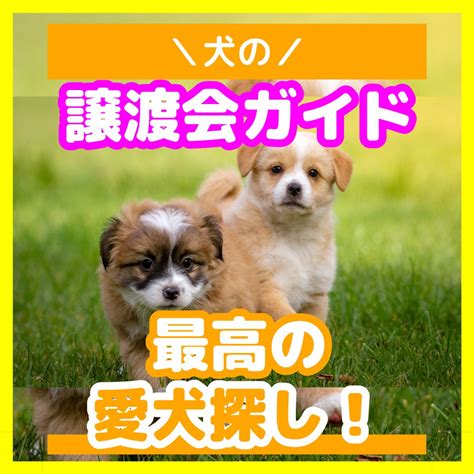 ＼犬の／
譲渡会ガイド

最高の
愛犬探し！